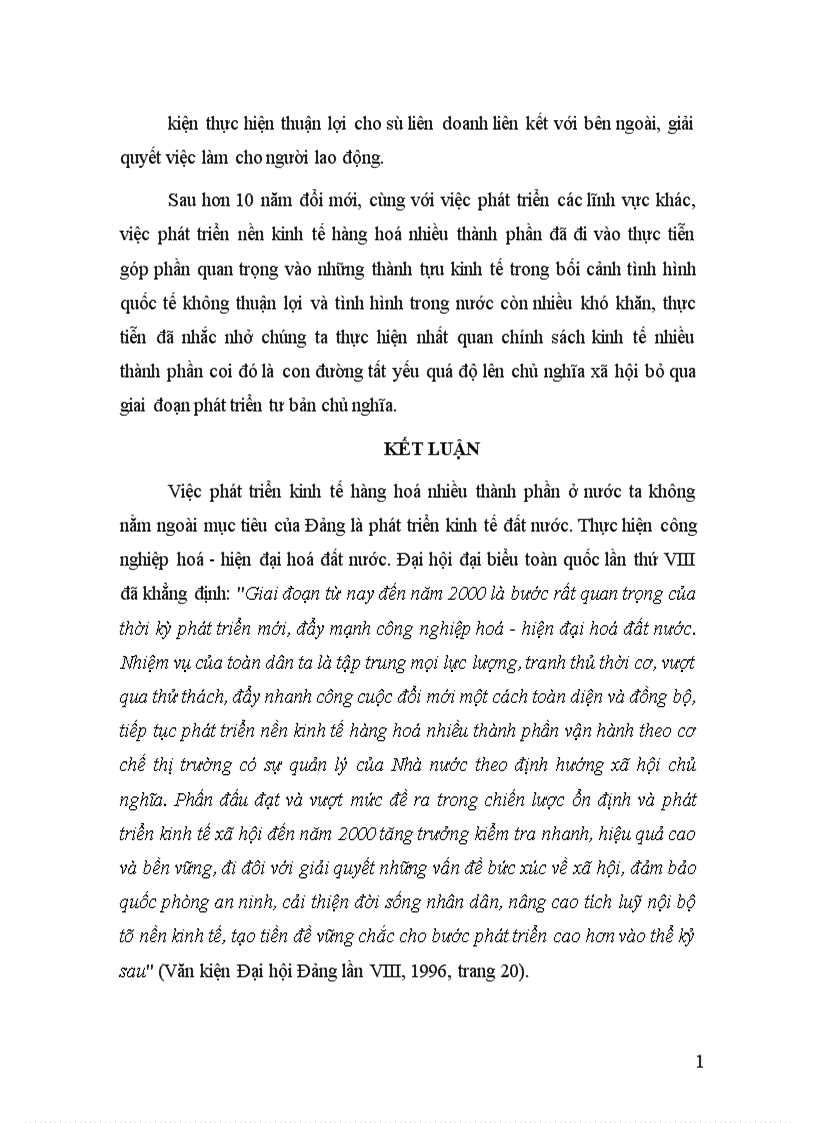 kiện thực hiện thuận lợi cho sù liên doanh liên kết với bên ngoài, giải quyết việc làm cho người lao động.

Sau hơn 10 năm đổi mới, cùng với việc phát triển các lĩnh vực khác, việc phát triển nền kinh tế hàng hoá nhiều thành phần đã đi vào thực tiễn góp phần quan trọng vào những thành tựu kinh tế trong bối cảnh tình hình quốc tế không thuận lợi và tình hình trong nước còn nhiều khó khăn, thực tiễn đã nhắc nhở chúng ta thực hiện nhất quan chính sách kinh tế nhiều thành phần coi đó là con đường tất yếu quá độ lên chủ nghĩa xã hội bỏ qua giai đoạn phát triển tư bản chủ nghĩa.

KẾT LUẬN

Việc phát triển kinh tế hàng hoá nhiều thành phần ở nước ta không nằm ngoài mục tiêu của Đảng là phát triển kinh tế đất nước. Thực hiện công nghiệp hoá - hiện đại hoá đất nước. Đại hội đại biểu toàn quốc lần thứ VIII đã khẳng định: "Giai đoạn từ nay đến năm 2000 là bước rất quan trọng của thời kỳ phát triển mới, đẩy mạnh công nghiệp hoá - hiện đại hoá đất nước. Nhiệm vụ của toàn dân ta là tập trung mọi lực lượng, tranh thủ thời cơ, vượt qua thử thách, đẩy nhanh công cuộc đổi mới một cách toàn diện và đồng bộ, tiếp tục phát triển nền kinh tế hàng hoá nhiều thành phần vận hành theo cơ chế thị trường có sự quản lý của Nhà nước theo định hướng xã hội chủ nghĩa. Phấn đấu đạt và vượt mức đề ra trong chiến lược ổn định và phát triển kinh tế xã hội đến năm 2000 tăng trưởng kiểm tra nhanh, hiệu quả cao và bền vững, đi đôi với giải quyết những vấn đề bức xúc về xã hội, đảm bảo quốc phòng an ninh, cải thiện đời sống nhân dân, nâng cao tích luỹ nội bộ tõ nền kinh tế, tạo tiền đề vững chắc cho bước phát triển cao hơn vào thế kỷ sau" (Văn kiện Đại hội Đảng lần VIII, 1996, trang 20).

1